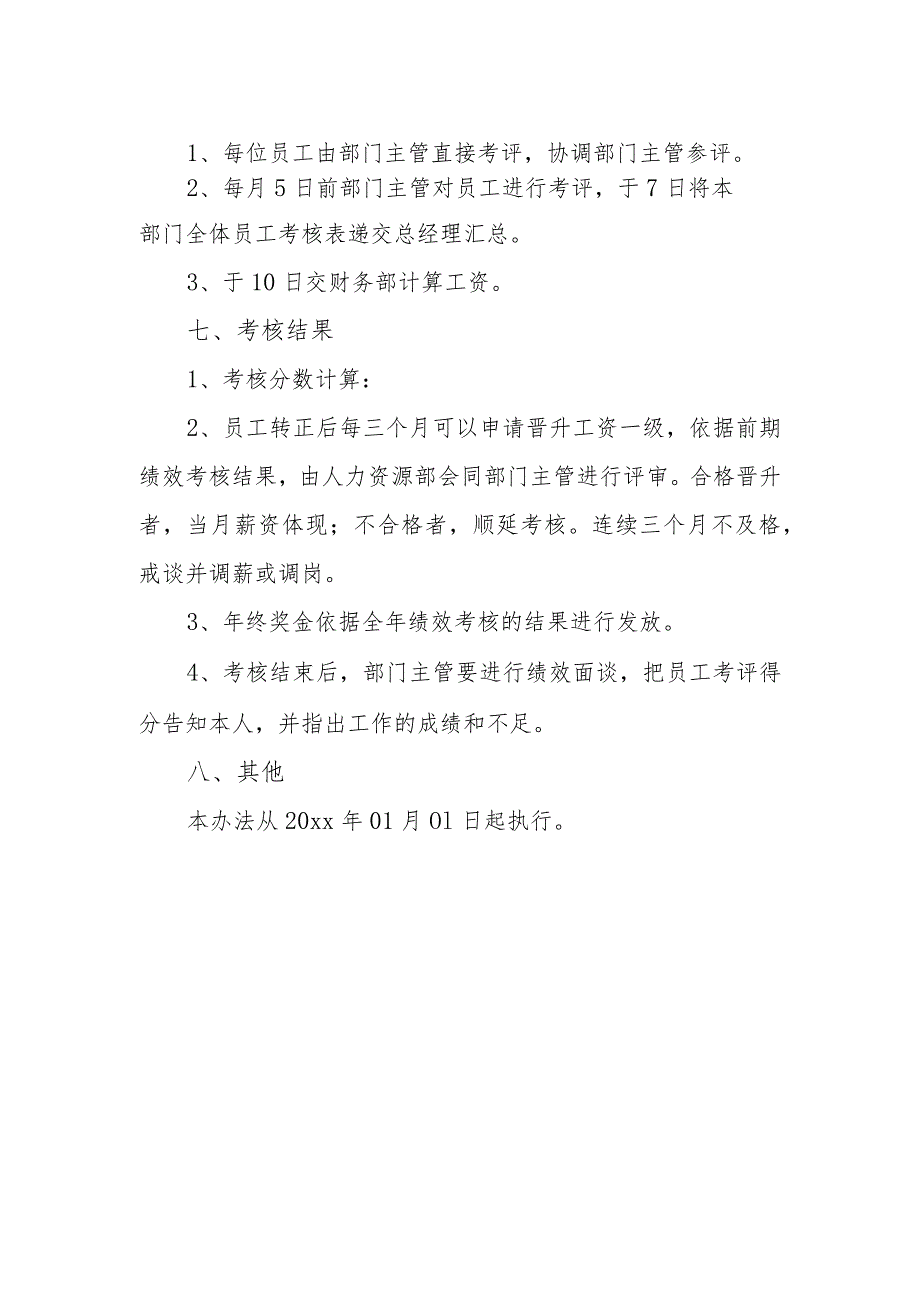 1、每位员工由部门主管直接考评，协调部门主管参评。

2、每月5日前部门主管对员工进行考评，于7日将本部门全体员工考核表递交总经理汇总。

3、于10日交财务部计算工资。

七、考核结果

1、考核分数计算：

2、员工转正后每三个月可以申请晋升工资一级，依据前期绩效考核结果，由人力资源部会同部门主管进行评审。合格晋升者，当月薪资体现；不合格者，顺延考核。连续三个月不及格，戒谈并调薪或调岗。

3、年终奖金依据全年绩效考核的结果进行发放。

4、考核结束后，部门主管要进行绩效面谈，把员工考评得分告知本人，并指出工作的成绩和不足。

八、其他

本办法从20xx年01月01日起执行。